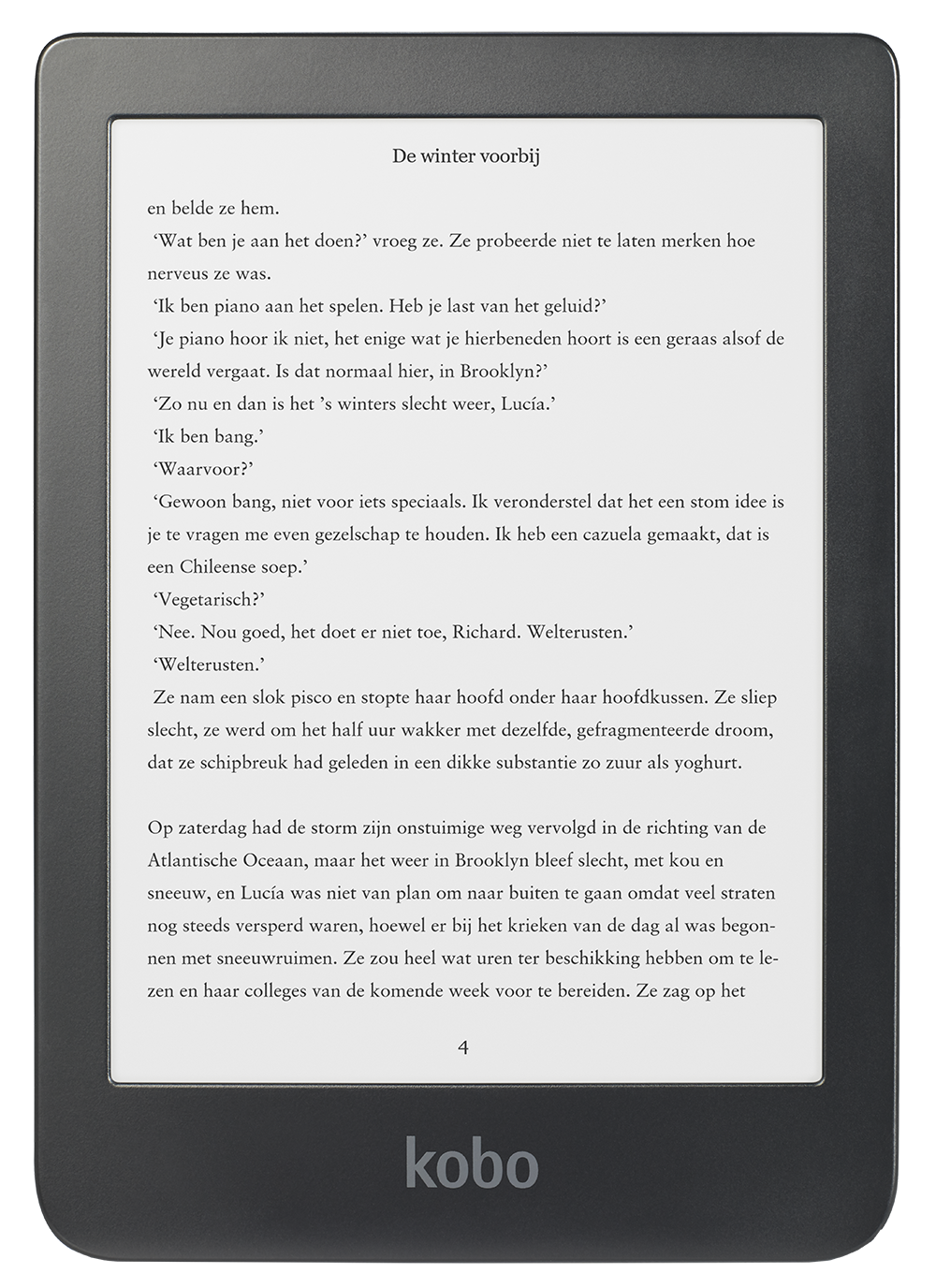 De winter voorbij

en belde ze hem.

'Wat ben je aan het doen?' vroeg ze. Ze probeerde niet te laten merken hoe nerveus ze was.

'Ik ben piano aan het spelen. Heb je last van het geluid?'

'Je piano hoor ik niet, het enige wat je hierbeneden hoort is een geraas alsof de wereld vergaat. Is dat normaal hier, in Brooklyn?'

'Zo nu en dan is het 's winters slecht weer, Lucía.'

'Ik ben bang.'

'Waarvoor?'

'Gewoon bang, niet voor iets speciaals. Ik veronderstel dat het een stom idee is je te vragen me even gezelschap te houden. Ik heb een cazuela gemaakt, dat is een Chileense soep.'

'Vegetarisch?'

'Nee. Nou goed, het doet er niet toe, Richard. Welterusten.'

'Welterusten.'

Ze nam een slok pisco en stopte haar hoofd onder haar hoofdkussen. Ze sliep slecht, ze werd om het half uur wakker met dezelfde, gefragmenteerde droom, dat ze schipbreuk had geleden in een dikke substantie zo zuur als yoghurt.

Op zaterdag had de storm zijn onstuimige weg vervolgd in de richting van de Atlantische Oceaan, maar het weer in Brooklyn bleef slecht, met kou en sneeuw, en Lucía was niet van plan om naar buiten te gaan omdat veel straten nog steeds versperd waren, hoewel er bij het krieken van de dag al was begonnen met sneeuwruimen. Ze zou heel wat uren ter beschikking hebben om te lezen en haar colleges van de komende week voor te bereiden. Ze zag op het

4

kobo